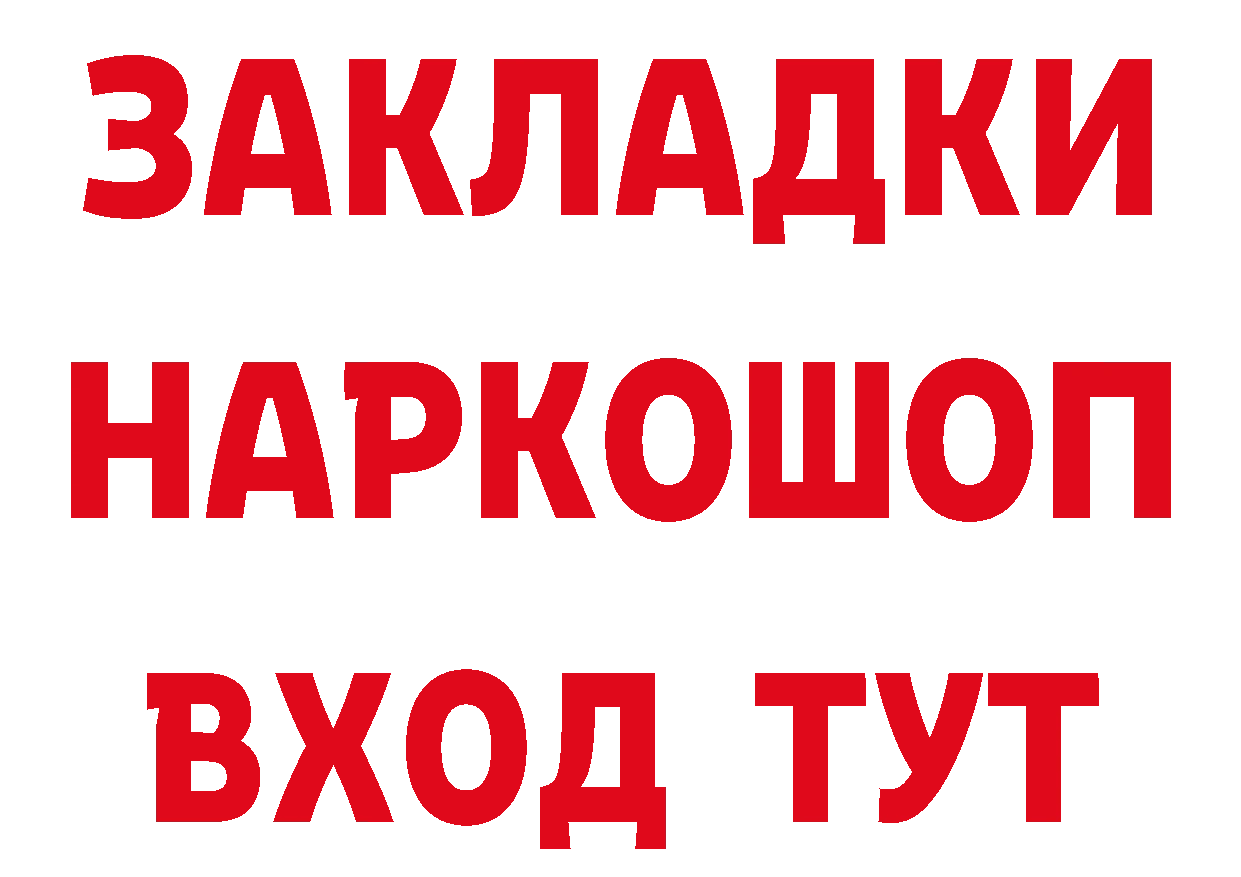 ЗАКЛАДКИ НАРКОШОП ВХОД ТУТ